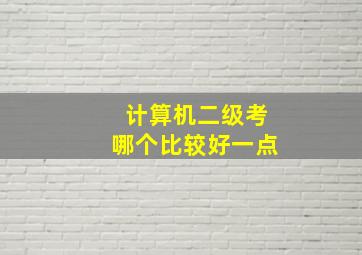 计算机二级考
哪个比较好一点